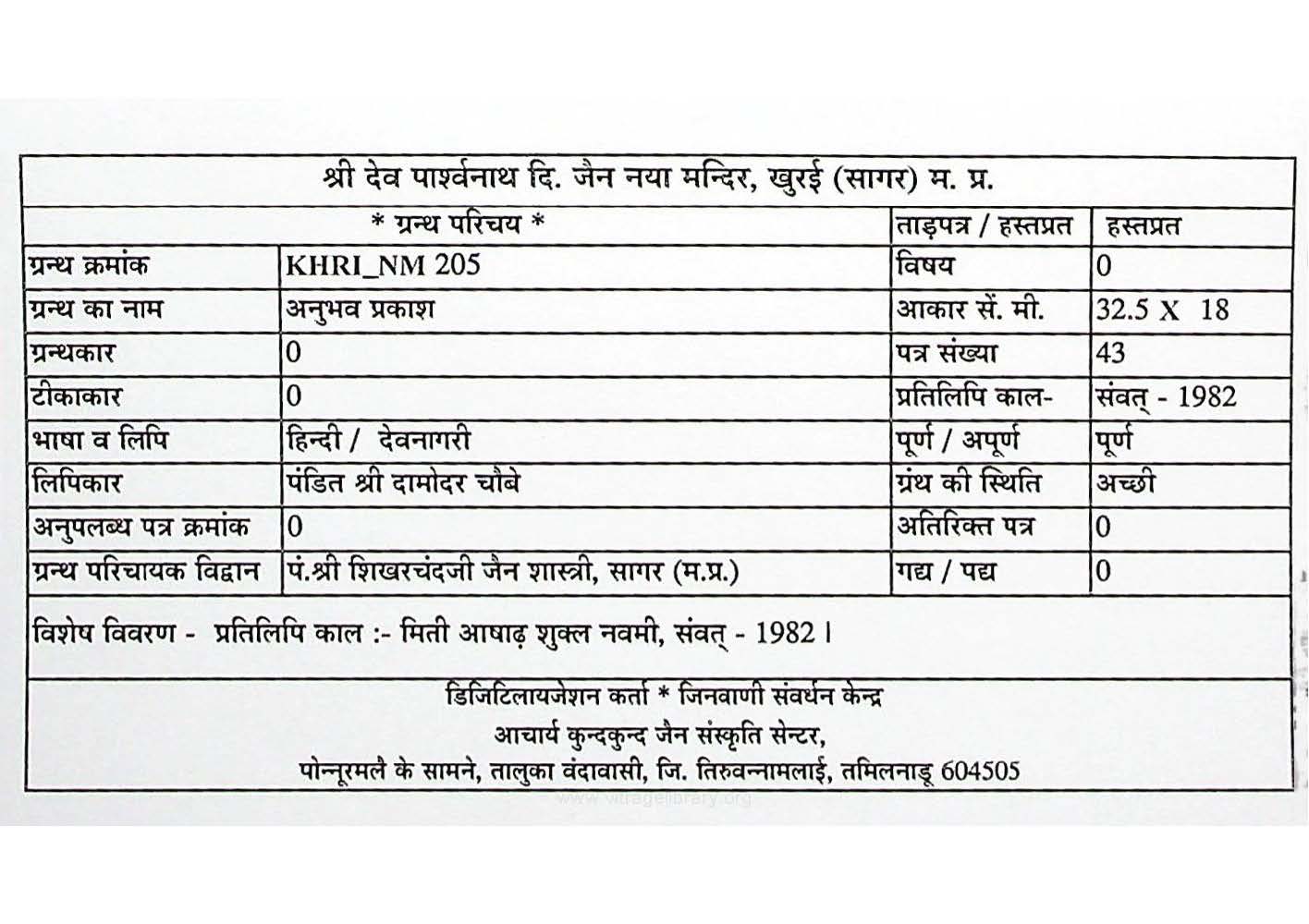 श्री देव पार्श्वनाथ दि. जैन नया मन्दिर, खुरई (सागर) म. प्र.

| * ग्रन्थ परिचय * | | ताड़पत्र / हस्तप्रत | हस्तप्रत |
|---|---|---|---|
| ग्रन्थ क्रमांक | KHRI_NM 205 | विषय | 0 |
| ग्रन्थ का नाम | अनुभव प्रकाश | आकार सें. मी. | 32.5 X 18 |
| ग्रन्थकार | 0 | पत्र संख्या | 43 |
| टीकाकार | 0 | प्रतिलिपि काल- | संवत् - 1982 |
| भाषा व लिपि | हिन्दी / देवनागरी | पूर्ण / अपूर्ण | पूर्ण |
| लिपिकार | पंडित श्री दामोदर चौबे | ग्रंथ की स्थिति | अच्छी |
| अनुपलब्ध पत्र क्रमांक | 0 | अतिरिक्त पत्र | 0 |
| ग्रन्थ परिचायक विद्वान | पं.श्री शिखरचंदजी जैन शास्त्री, सागर (म.प्र.) | गद्य / पद्य | 0 |

विशेष विवरण - प्रतिलिपि काल :- मिती आषाढ़ शुक्ल नवमी, संवत् - 1982 ।

डिजिटिलायजेशन कर्ता * जिनवाणी संवर्धन केन्द्र
आचार्य कुन्दकुन्द जैन संस्कृति सेन्टर,
पोन्नूरमलै के सामने, तालुका वंदावासी, जि. तिरुवन्नामलाई, तमिलनाडू 604505

www.vitragelibrary.org